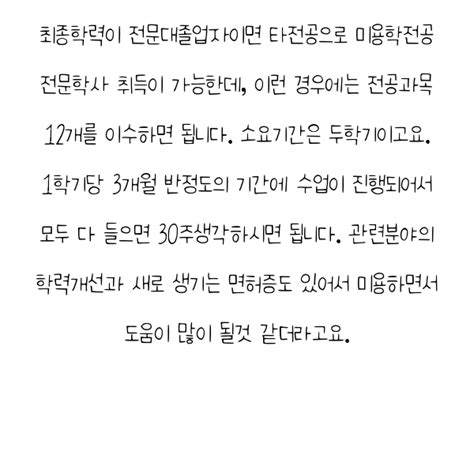 최종학력이 전문대졸업자이면 타전공으로 미용학전공 전문학사 취득이 가능한데, 이런 경우에는 전공과목 12개를 이수하면 됩니다. 소요기간은 두학기이고요. 1학기당 3개월 반정도의 기간에 수업이 진행되어서 모두 다 들으면 30주생각하시면 됩니다. 관련분야의 학력개선과 새로 생기는 면허증도 있어서 미용하면서 도움이 많이 될것 같더라고요.